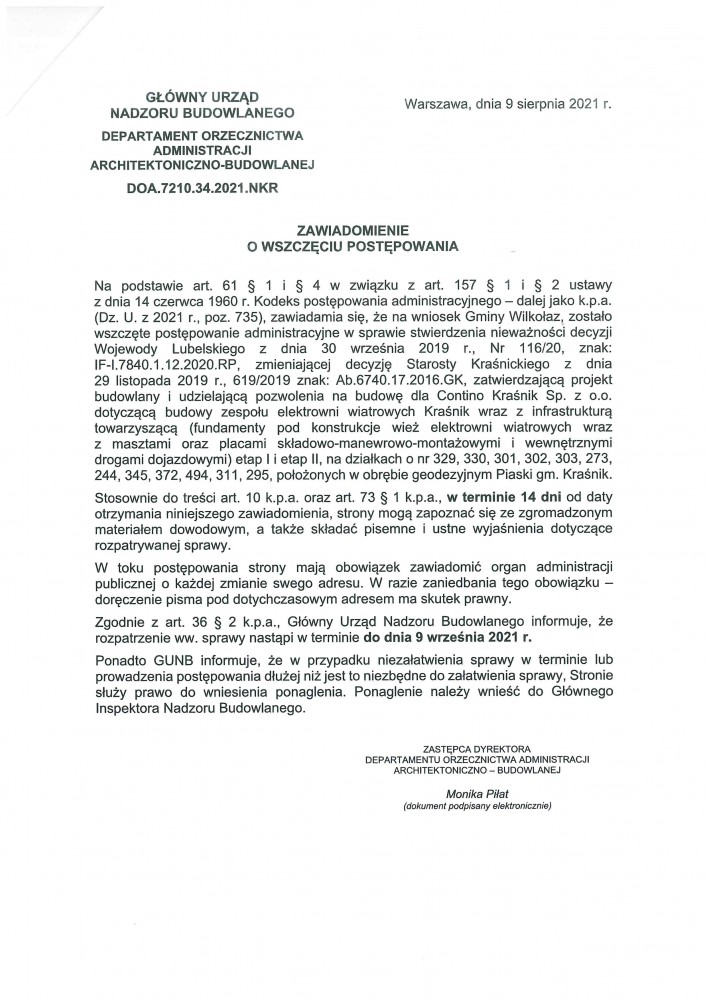 GŁÓWNY URZĄD NADZORU BUDOWLANEGO

DEPARTAMENT ORZECZNICTWA ADMINISTRACJI ARCHITEKTONICZNO-BUDOWLANEJ

DOA.7210.34.2021.NKR

Warszawa, dnia 9 sierpnia 2021 r.

ZAWIADOMIENIE
O WSZCZĘCIU POSTĘPOWANIA

Na podstawie art. 61 § 1 i § 4 w związku z art. 157 § 1 i § 2 ustawy z dnia 14 czerwca 1960 r. Kodeks postępowania administracyjnego – dalej jako k.p.a. (Dz. U. z 2021 r., poz. 735), zawiadamia się, że na wniosek Gminy Wilkołaz, zostało wszczęte postępowanie administracyjne w sprawie stwierdzenia nieważności decyzji Wojewody Lubelskiego z dnia 30 września 2019 r., Nr 116/20, znak: IF-I.7840.1.12.2020.RP, zmieniającej decyzję Starosty Kraśnickiego z dnia 29 listopada 2019 r., 619/2019 znak: Ab.6740.17.2016.GK, zatwierdzającą projekt budowlany i udzielającą pozwolenia na budowę dla Contino Kraśnik Sp. z o.o. dotyczącą budowy zespołu elektrowni wiatrowych Kraśnik wraz z infrastrukturą towarzyszącą (fundamenty pod konstrukcje wież elektrowni wiatrowych wraz z masztami oraz placami składowo-manewrowo-montażowymi i wewnętrznymi drogami dojazdowymi) etap I i etap II, na działkach o nr 329, 330, 301, 302, 303, 273, 244, 345, 372, 494, 311, 295, położonych w obrębie geodezyjnym Piaski gm. Kraśnik.

Stosownie do treści art. 10 k.p.a. oraz art. 73 § 1 k.p.a., w terminie 14 dni od daty otrzymania niniejszego zawiadomienia, strony mogą zapoznać się ze zgromadzonym materiałem dowodowym, a także składać pisemne i ustne wyjaśnienia dotyczące rozpatrywanej sprawy.

W toku postępowania strony mają obowiązek zawiadomić organ administracji publicznej o każdej zmianie swego adresu. W razie zaniedbania tego obowiązku – doręczenie pisma pod dotychczasowym adresem ma skutek prawny.

Zgodnie z art. 36 § 2 k.p.a., Główny Urząd Nadzoru Budowlanego informuje, że rozpatrzenie ww. sprawy nastąpi w terminie do dnia 9 września 2021 r.

Ponadto GUNB informuje, że w przypadku niezałatwienia sprawy w terminie lub prowadzenia postępowania dłużej niż jest to niezbędne do załatwienia sprawy, Stronie służy prawo do wniesienia ponaglenia. Ponaglenie należy wnieść do Głównego Inspektora Nadzoru Budowlanego.

ZASTĘPCA DYREKTORA
DEPARTAMENTU ORZECZNICTWA ADMINISTRACJI
ARCHITEKTONICZNO – BUDOWLANEJ

Monika Piłat
(dokument podpisany elektronicznie)